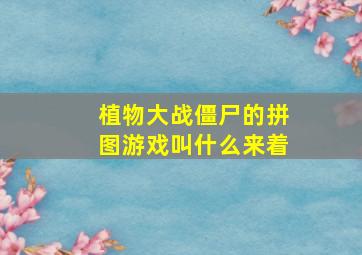 植物大战僵尸的拼图游戏叫什么来着